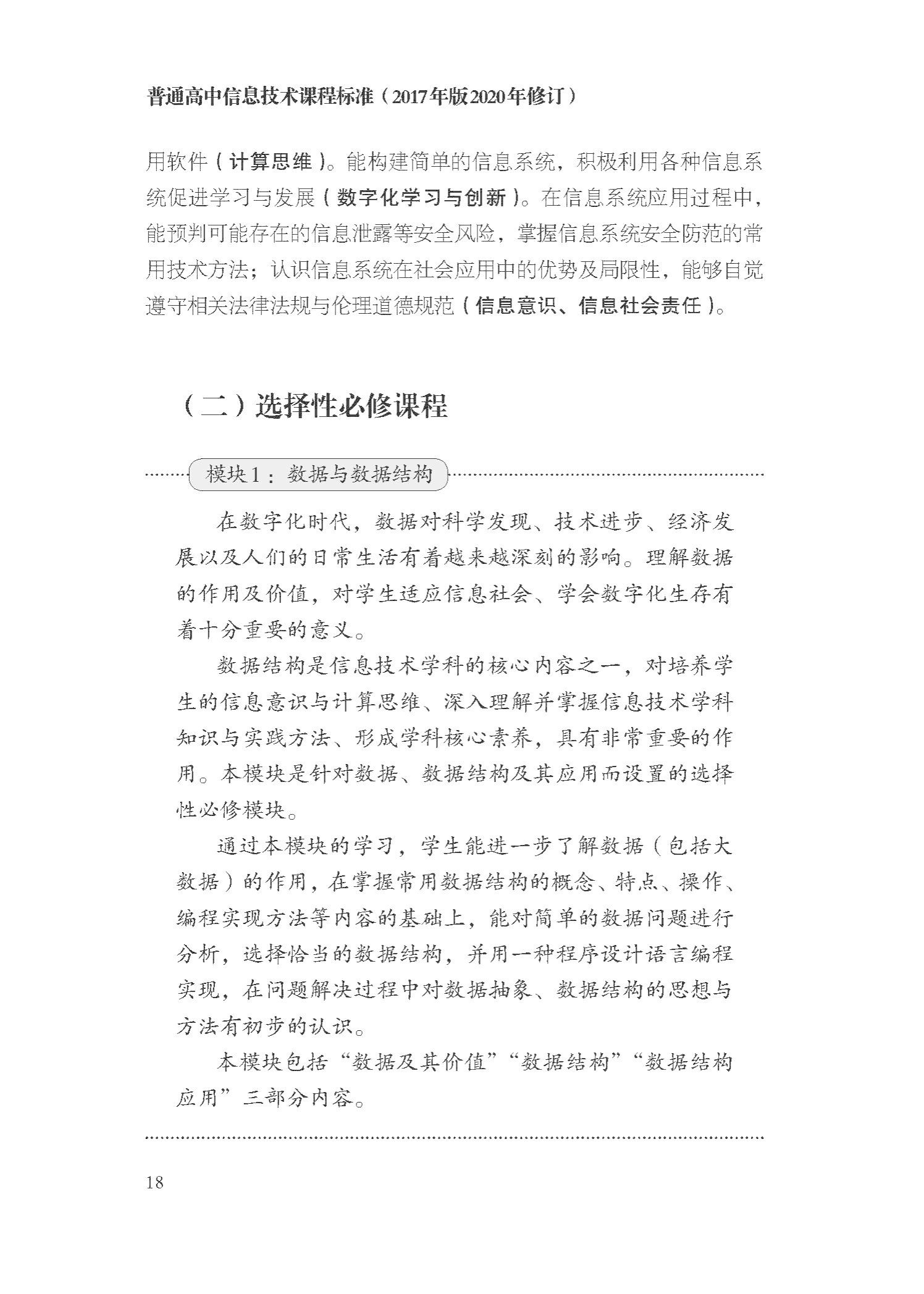 普通高中信息技术课程标准（2017年版2020年修订）

用软件（计算思维）。能构建简单的信息系统，积极利用各种信息系统促进学习与发展（数字化学习与创新）。在信息系统应用过程中，能预判可能存在的信息泄露等安全风险，掌握信息系统安全防范的常用技术方法；认识信息系统在社会应用中的优势及局限性，能够自觉遵守相关法律法规与伦理道德规范（信息意识、信息社会责任）。

（二）选择性必修课程

模块1：数据与数据结构

在数字化时代，数据对科学发现、技术进步、经济发展以及人们的日常生活有着越来越深刻的影响。理解数据的作用及价值，对学生适应信息社会、学会数字化生存有着十分重要的意义。

数据结构是信息技术学科的核心内容之一，对培养学生的信息意识与计算思维、深入理解并掌握信息技术学科知识与实践方法、形成学科核心素养，具有非常重要的作用。本模块是针对数据、数据结构及其应用而设置的选择性必修模块。

通过本模块的学习，学生能进一步了解数据（包括大数据）的作用，在掌握常用数据结构的概念、特点、操作、编程实现方法等内容的基础上，能对简单的数据问题进行分析，选择恰当的数据结构，并用一种程序设计语言编程实现，在问题解决过程中对数据抽象、数据结构的思想与方法有初步的认识。

本模块包括“数据及其价值”“数据结构”“数据结构应用”三部分内容。

18